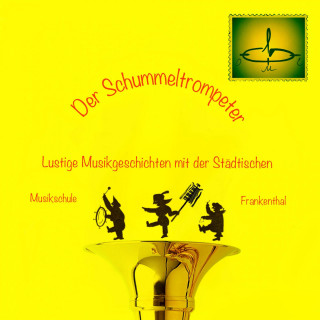 Der Schummeltrompeter

Lustige Musikgeschichten mit der Städtischen

Musikschule

Frankenthal